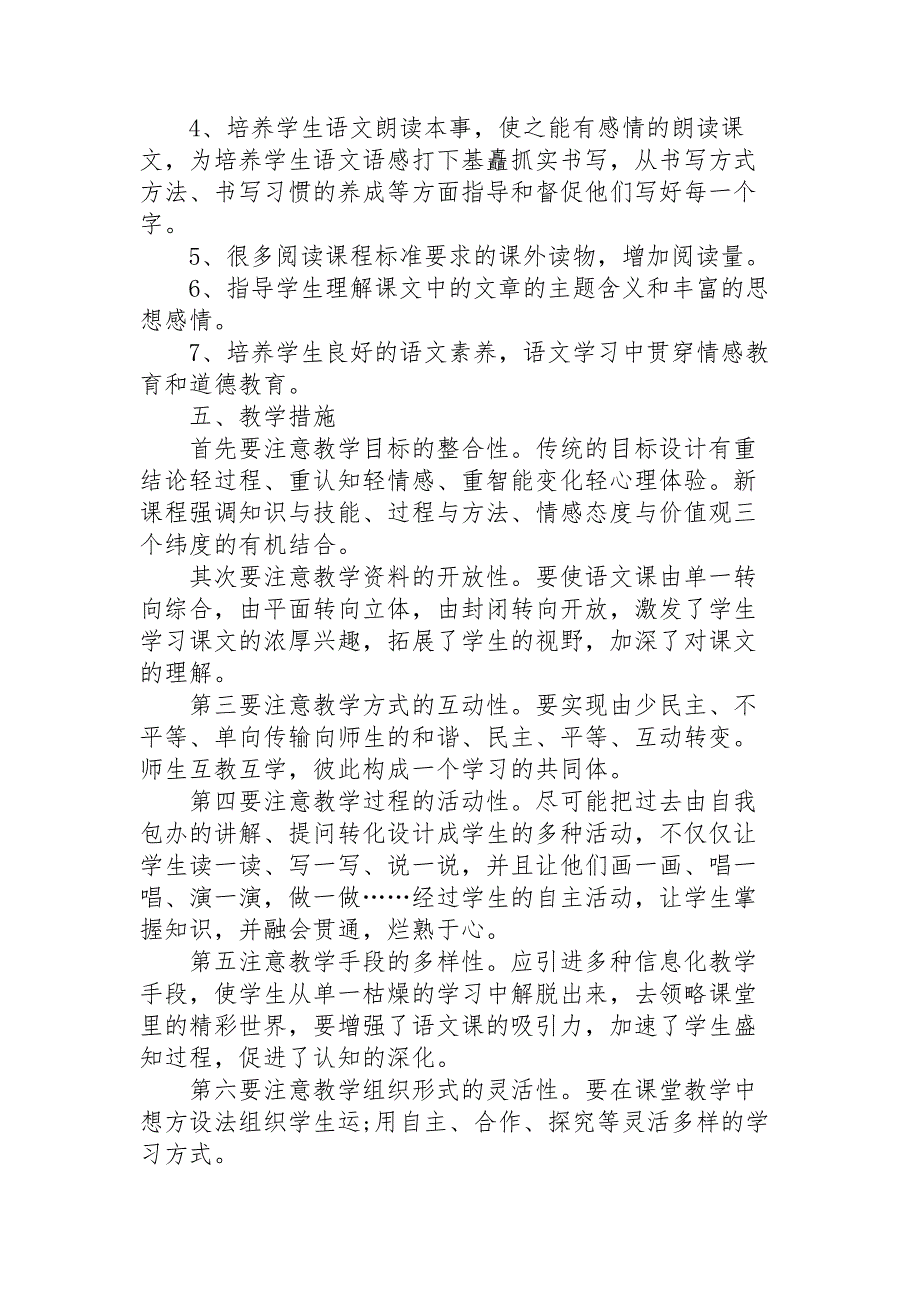 4、培养学生语文朗读本事，使之能有感情的朗读课文，为培养学生语文语感打下基矗抓实书写，从书写方式方法、书写习惯的养成等方面指导和督促他们写好每一个字。

5、很多阅读课程标准要求的课外读物，增加阅读量。

6、指导学生理解课文中的文章的主题含义和丰富的思想感情。

7、培养学生良好的语文素养，语文学习中贯穿情感教育和道德教育。

五、教学措施

首先要注意教学目标的整合性。传统的目标设计有重结论轻过程、重认知轻情感、重智能变化轻心理体验。新课程强调知识与技能、过程与方法、情感态度与价值观三个纬度的有机结合。

其次要注意教学资料的开放性。要使语文课由单一转向综合，由平面转向立体，由封闭转向开放，激发了学生学习课文的浓厚兴趣，拓展了学生的视野，加深了对课文的理解。

第三要注意教学方式的互动性。要实现由少民主、不平等、单向传输向师生的和谐、民主、平等、互动转变。师生互教互学，彼此构成一个学习的共同体。

第四要注意教学过程的活动性。尽可能把过去由自我包办的讲解、提问转化设计成学生的多种活动，不仅仅让学生读一读、写一写、说一说，并且让他们画一画、唱一唱、演一演，做一做……经过学生的自主活动，让学生掌握知识，并融会贯通，烂熟于心。

第五注意教学手段的多样性。应引进多种信息化教学手段，使学生从单一枯燥的学习中解脱出来，去领略课堂里的精彩世界，要增强了语文课的吸引力，加速了学生盛知过程，促进了认知的深化。

第六要注意教学组织形式的灵活性。要在课堂教学中想方设法组织学生运;用自主、合作、探究等灵活多样的学习方式。